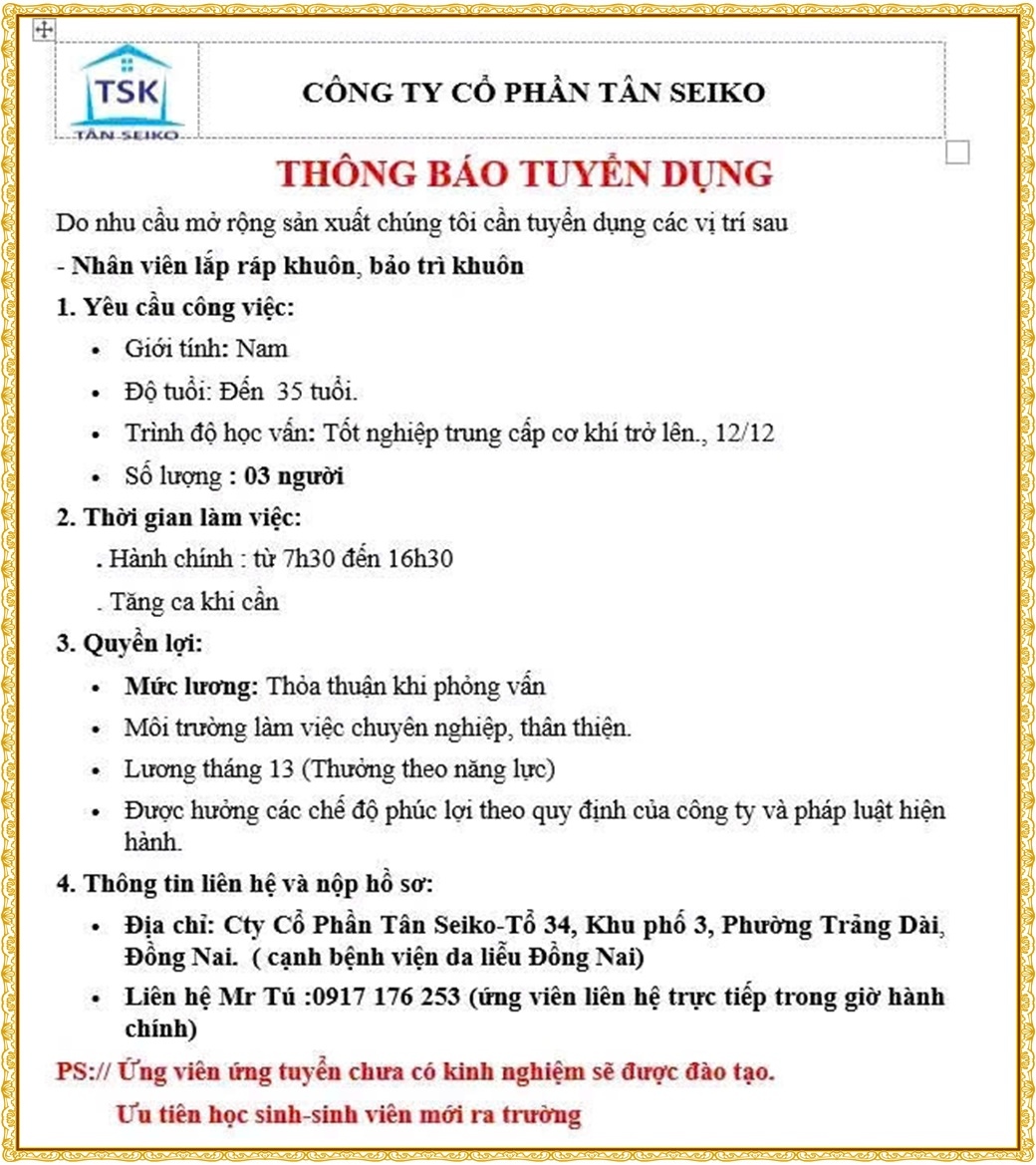 TSK
TÂN SEIKO

CÔNG TY CỔ PHẦN TÂN SEIKO

THÔNG BÁO TUYỂN DỤNG

Do nhu cầu mở rộng sản xuất chúng tôi cần tuyển dụng các vị trí sau

- Nhân viên lắp ráp khuôn, bảo trì khuôn

1. Yêu cầu công việc:

- Giới tính: Nam
- Độ tuổi: Đến 35 tuổi.
- Trình độ học vấn: Tốt nghiệp trung cấp cơ khí trở lên., 12/12
- Số lượng : 03 người

2. Thời gian làm việc:

. Hành chính : từ 7h30 đến 16h30

. Tăng ca khi cần

3. Quyền lợi:

- Mức lương: Thỏa thuận khi phỏng vấn
- Môi trường làm việc chuyên nghiệp, thân thiện.
- Lương tháng 13 (Thưởng theo năng lực)
- Được hưởng các chế độ phúc lợi theo quy định của công ty và pháp luật hiện hành.

4. Thông tin liên hệ và nộp hồ sơ:

- Địa chỉ: Cty Cổ Phần Tân Seiko-Tổ 34, Khu phố 3, Phường Trảng Dài, Đồng Nai. ( cạnh bệnh viện da liễu Đồng Nai)
- Liên hệ Mr Tú :0917 176 253 (ứng viên liên hệ trực tiếp trong giờ hành chính)

PS:// Ứng viên ứng tuyển chưa có kinh nghiệm sẽ được đào tạo.

Ưu tiên học sinh-sinh viên mới ra trường